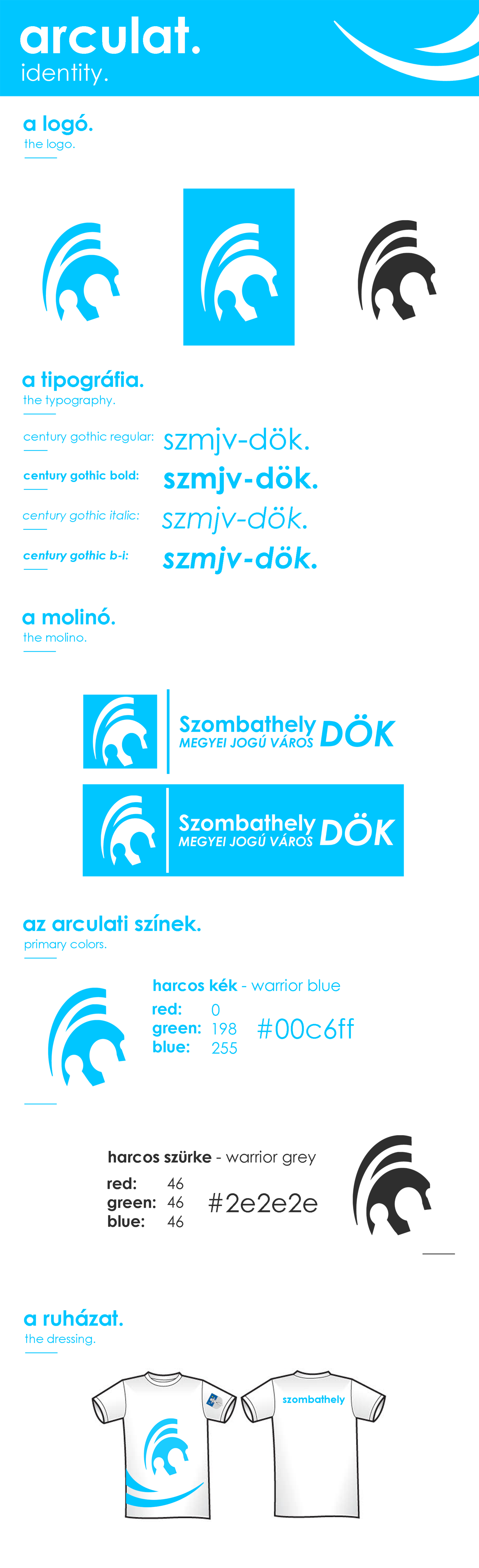 arculat.
identity.

a logó.
the logo.

a tipográfia.
the typography.

century gothic regular: szmjv-dök.

century gothic bold: szmjv-dök.

century gothic italic: szmjv-dök.

century gothic b-i: szmjv-dök.

a molinó.
the molino.

Szombathely MEGYEI JOGÚ VÁROS DÖK

Szombathely MEGYEI JOGÚ VÁROS DÖK

az arculati színek.
primary colors.

harcos kék - warrior blue
red: 0
green: 198
blue: 255
#00c6ff

harcos szürke - warrior grey
red: 46
green: 46
blue: 46
#2e2e2e

a ruházat.
the dressing.

szombathely